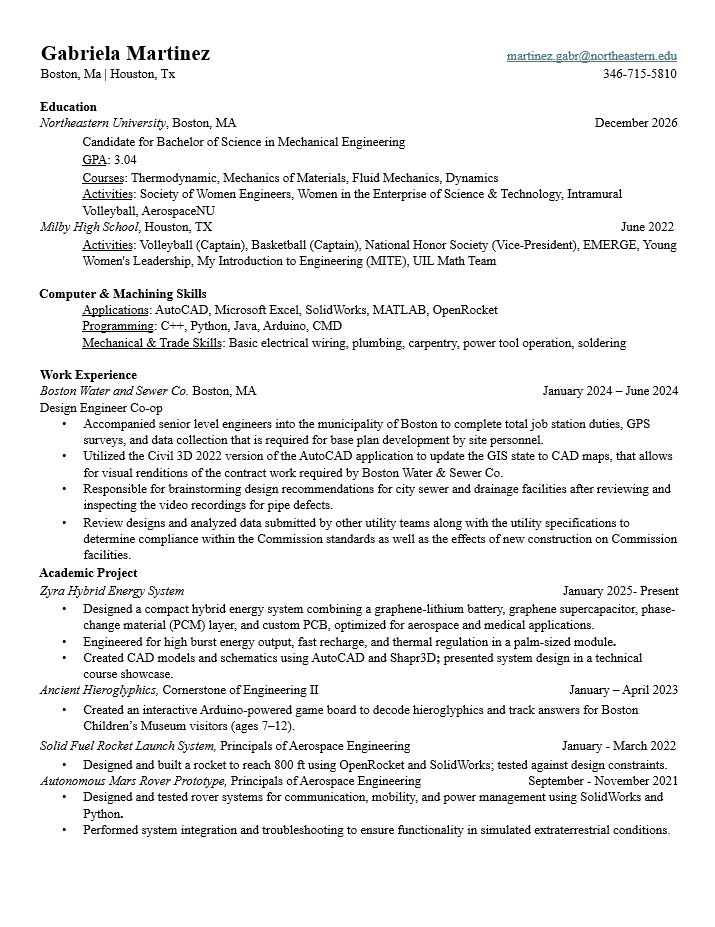 Gabriela Martinez
martinez.gabr@northeastern.edu
Boston, Ma | Houston, Tx
346-715-5810

Education
Northeastern University, Boston, MA
December 2026
Candidate for Bachelor of Science in Mechanical Engineering
GPA: 3.04
Courses: Thermodynamic, Mechanics of Materials, Fluid Mechanics, Dynamics
Activities: Society of Women Engineers, Women in the Enterprise of Science & Technology, Intramural Volleyball, AerospaceNU
Milby High School, Houston, TX
June 2022
Activities: Volleyball (Captain), Basketball (Captain), National Honor Society (Vice-President), EMERGE, Young Women's Leadership, My Introduction to Engineering (MITE), UIL Math Team

Computer & Machining Skills
Applications: AutoCAD, Microsoft Excel, SolidWorks, MATLAB, OpenRocket
Programming: C++, Python, Java, Arduino, CMD
Mechanical & Trade Skills: Basic electrical wiring, plumbing, carpentry, power tool operation, soldering

Work Experience
Boston Water and Sewer Co. Boston, MA
January 2024 – June 2024
Design Engineer Co-op
• Accompanied senior level engineers into the municipality of Boston to complete total job station duties, GPS surveys, and data collection that is required for base plan development by site personnel.
• Utilized the Civil 3D 2022 version of the AutoCAD application to update the GIS state to CAD maps, that allows for visual renditions of the contract work required by Boston Water & Sewer Co.
• Responsible for brainstorming design recommendations for city sewer and drainage facilities after reviewing and inspecting the video recordings for pipe defects.
• Review designs and analyzed data submitted by other utility teams along with the utility specifications to determine compliance within the Commission standards as well as the effects of new construction on Commission facilities.
Academic Project
Zyra Hybrid Energy System
January 2025- Present
• Designed a compact hybrid energy system combining a graphene-lithium battery, graphene supercapacitor, phase-change material (PCM) layer, and custom PCB, optimized for aerospace and medical applications.
• Engineered for high burst energy output, fast recharge, and thermal regulation in a palm-sized module.
• Created CAD models and schematics using AutoCAD and Shapr3D; presented system design in a technical course showcase.
Ancient Hieroglyphics, Cornerstone of Engineering II
January – April 2023
• Created an interactive Arduino-powered game board to decode hieroglyphics and track answers for Boston Children's Museum visitors (ages 7–12).
Solid Fuel Rocket Launch System, Principals of Aerospace Engineering
January - March 2022
• Designed and built a rocket to reach 800 ft using OpenRocket and SolidWorks; tested against design constraints.
Autonomous Mars Rover Prototype, Principals of Aerospace Engineering
September - November 2021
• Designed and tested rover systems for communication, mobility, and power management using SolidWorks and Python.
• Performed system integration and troubleshooting to ensure functionality in simulated extraterrestrial conditions.